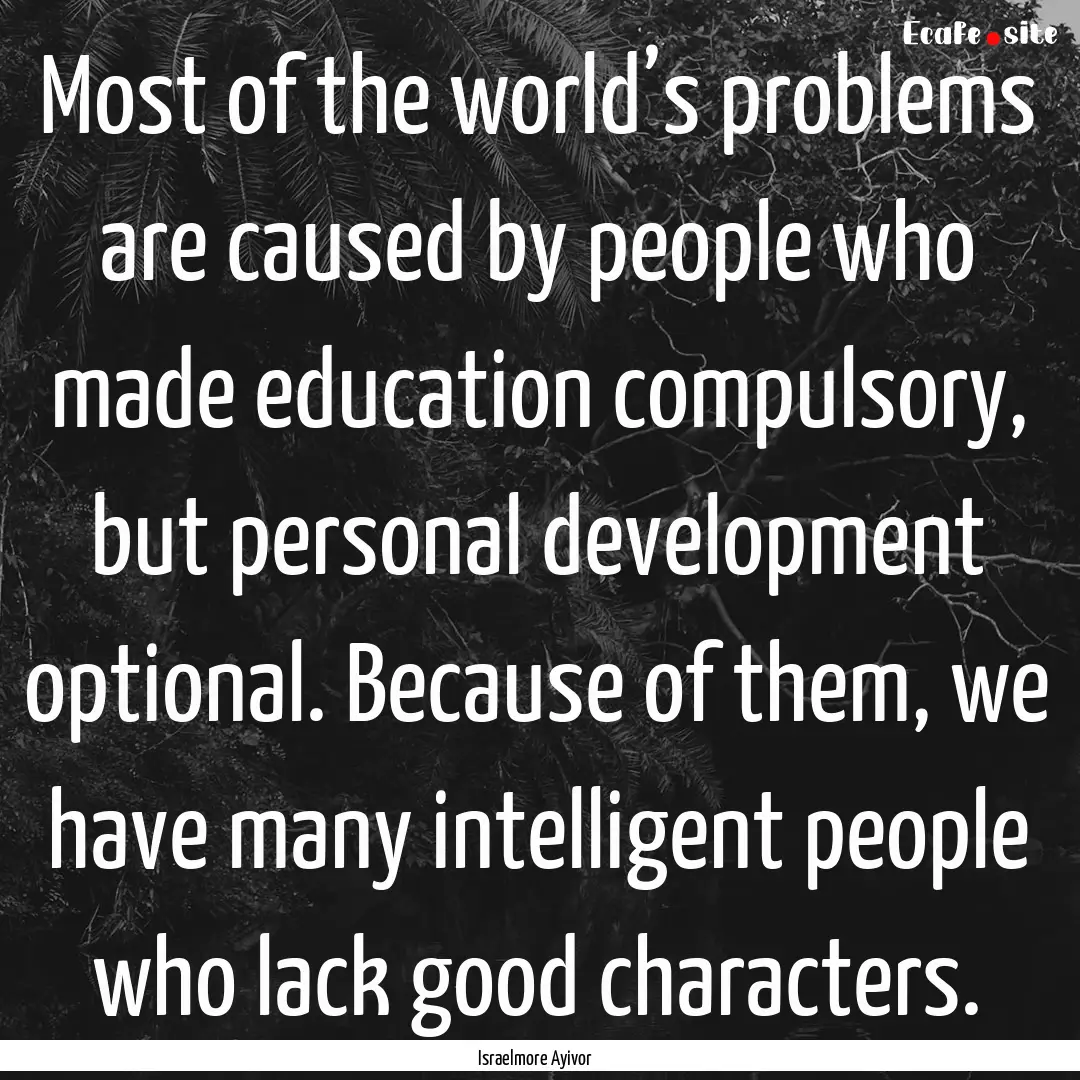 Ecafe.site

Most of the world’s problems are caused by people who made education compulsory, but personal development optional. Because of them, we have many intelligent people who lack good characters.

Israelmore Ayivor